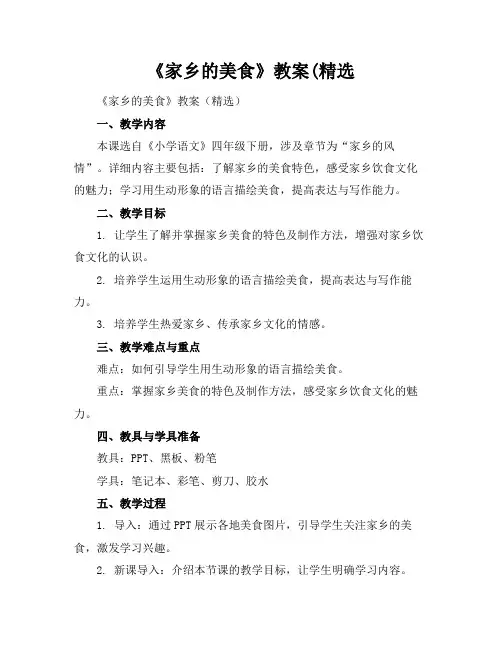 《家乡的美食》教案(精选

《家乡的美食》教案（精选）

一、教学内容

本课选自《小学语文》四年级下册，涉及章节为“家乡的风情”。详细内容主要包括：了解家乡的美食特色，感受家乡饮食文化的魅力；学习用生动形象的语言描绘美食，提高表达与写作能力。

二、教学目标

1. 让学生了解并掌握家乡美食的特色及制作方法，增强对家乡饮食文化的认识。

2. 培养学生运用生动形象的语言描绘美食，提高表达与写作能力。

3. 培养学生热爱家乡、传承家乡文化的情感。

三、教学难点与重点

难点：如何引导学生用生动形象的语言描绘美食。

重点：掌握家乡美食的特色及制作方法，感受家乡饮食文化的魅力。

四、教具与学具准备

教具：PPT、黑板、粉笔

学具：笔记本、彩笔、剪刀、胶水

五、教学过程

1. 导入：通过PPT展示各地美食图片，引导学生关注家乡的美食，激发学习兴趣。

2. 新课导入：介绍本节课的教学目标，让学生明确学习内容。